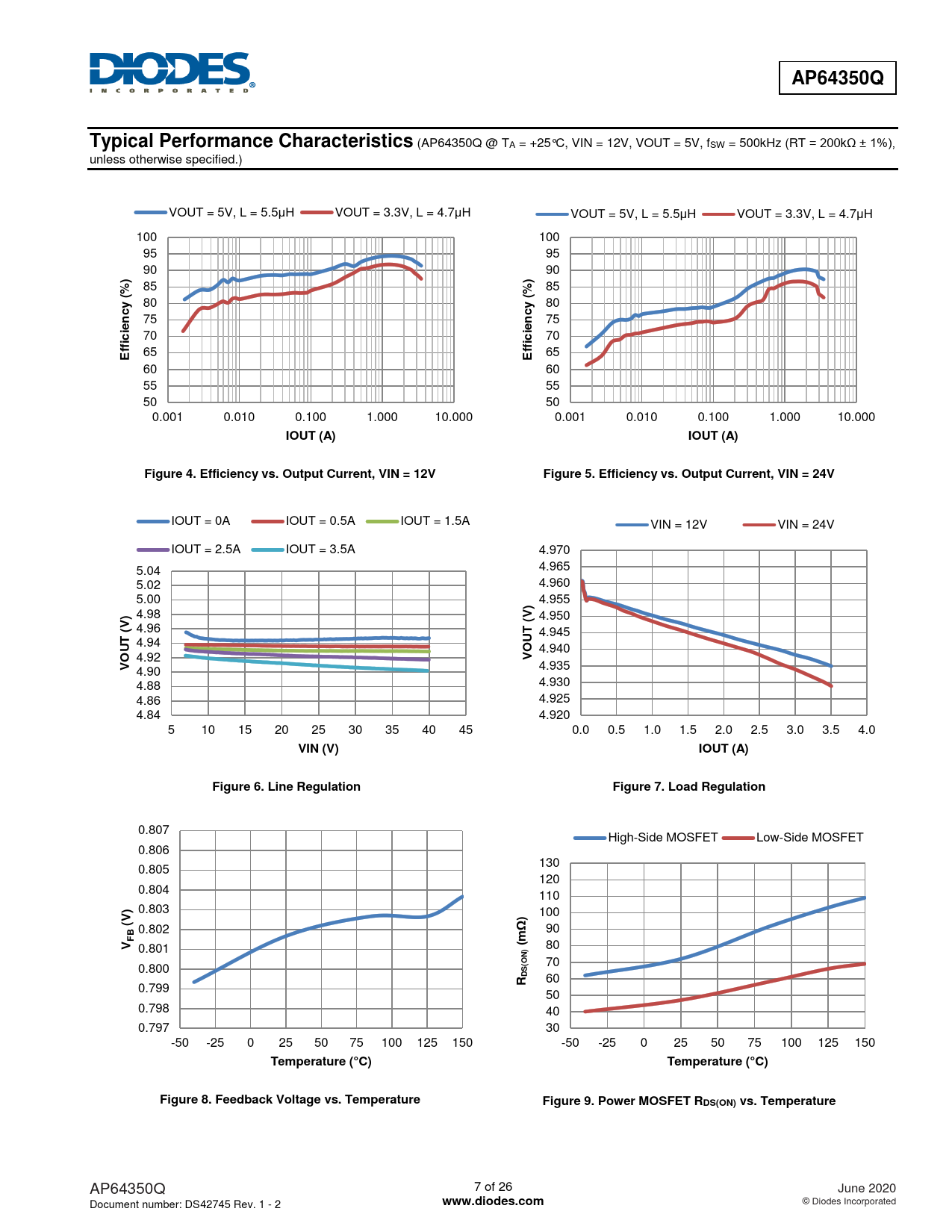 DIODES
INCORPORATED

AP64350Q

Typical Performance Characteristics (AP64350Q @ $T_A$ = +25°C, VIN = 12V, VOUT = 5V, $f_{SW}$ = 500kHz (RT = 200kΩ ± 1%), unless otherwise specified.)

VOUT = 5V, L = 5.5μH VOUT = 3.3V, L = 4.7μH

Efficiency (%)
100 95 90 85 80 75 70 65 60 55 50
0.001 0.010 0.100 1.000 10.000
IOUT (A)

Figure 4. Efficiency vs. Output Current, VIN = 12V

VOUT = 5V, L = 5.5μH VOUT = 3.3V, L = 4.7μH

Efficiency (%)
100 95 90 85 80 75 70 65 60 55 50
0.001 0.010 0.100 1.000 10.000
IOUT (A)

Figure 5. Efficiency vs. Output Current, VIN = 24V

IOUT = 0A IOUT = 0.5A IOUT = 1.5A
IOUT = 2.5A IOUT = 3.5A

VOUT (V)
5.04 5.02 5.00 4.98 4.96 4.94 4.92 4.90 4.88 4.86 4.84
5 10 15 20 25 30 35 40 45
VIN (V)

Figure 6. Line Regulation

VIN = 12V VIN = 24V

VOUT (V)
4.970 4.965 4.960 4.955 4.950 4.945 4.940 4.935 4.930 4.925 4.920
0.0 0.5 1.0 1.5 2.0 2.5 3.0 3.5 4.0
IOUT (A)

Figure 7. Load Regulation

$V_{FB}$ (V)
0.807 0.806 0.805 0.804 0.803 0.802 0.801 0.800 0.799 0.798 0.797
-50 -25 0 25 50 75 100 125 150
Temperature (°C)

Figure 8. Feedback Voltage vs. Temperature

High-Side MOSFET Low-Side MOSFET

$R_{DS(ON)}$ (mΩ)
130 120 110 100 90 80 70 60 50 40 30
-50 -25 0 25 50 75 100 125 150
Temperature (°C)

Figure 9. Power MOSFET $R_{DS(ON)}$ vs. Temperature

AP64350Q
Document number: DS42745 Rev. 1 - 2

7 of 26
www.diodes.com

June 2020
© Diodes Incorporated